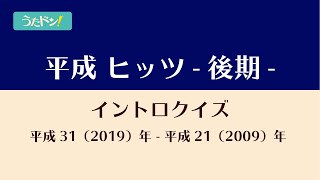 うたドン!

平成 ヒッツ - 後期 -

イントロクイズ

平成 31（2019）年 - 平成 21（2009）年